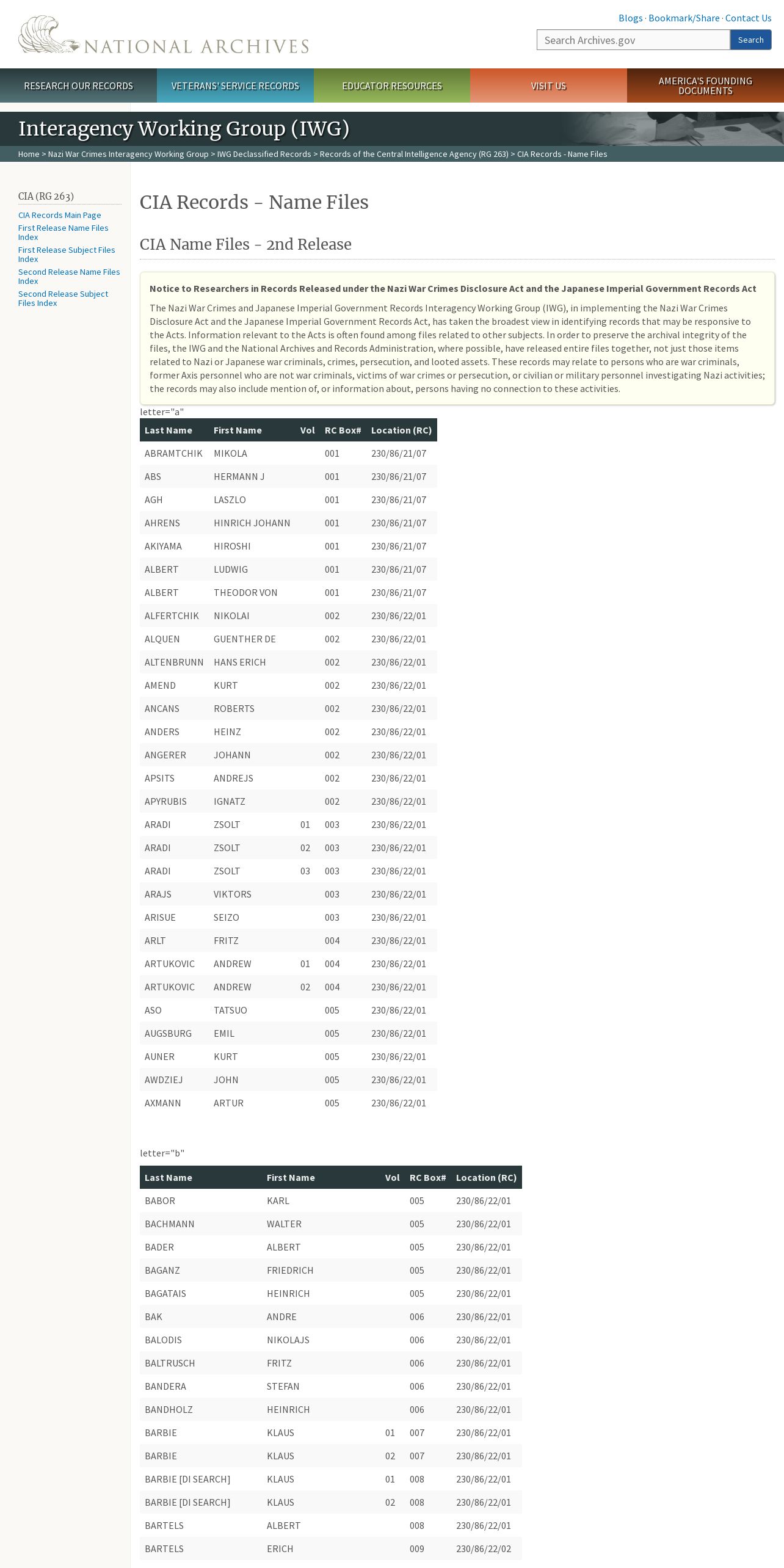 NATIONAL ARCHIVES

Blogs · Bookmark/Share · Contact Us

Search Archives.gov
Search

RESEARCH OUR RECORDS
VETERANS' SERVICE RECORDS
EDUCATOR RESOURCES
VISIT US
AMERICA'S FOUNDING DOCUMENTS

Interagency Working Group (IWG)

Home > Nazi War Crimes Interagency Working Group > IWG Declassified Records > Records of the Central Intelligence Agency (RG 263) > CIA Records - Name Files

CIA (RG 263)
CIA Records Main Page
First Release Name Files Index
First Release Subject Files Index
Second Release Name Files Index
Second Release Subject Files Index

CIA Records - Name Files

CIA Name Files - 2nd Release

Notice to Researchers in Records Released under the Nazi War Crimes Disclosure Act and the Japanese Imperial Government Records Act

The Nazi War Crimes and Japanese Imperial Government Records Interagency Working Group (IWG), in implementing the Nazi War Crimes Disclosure Act and the Japanese Imperial Government Records Act, has taken the broadest view in identifying records that may be responsive to the Acts. Information relevant to the Acts is often found among files related to other subjects. In order to preserve the archival integrity of the files, the IWG and the National Archives and Records Administration, where possible, have released entire files together, not just those items related to Nazi or Japanese war criminals, crimes, persecution, and looted assets. These records may relate to persons who are war criminals, former Axis personnel who are not war criminals, victims of war crimes or persecution, or civilian or military personnel investigating Nazi activities; the records may also include mention of, or information about, persons having no connection to these activities.

letter="a"

| Last Name | First Name | Vol | RC Box# | Location (RC) |
|---|---|---|---|---|
| ABRAMTCHIK | MIKOLA | | 001 | 230/86/21/07 |
| ABS | HERMANN J | | 001 | 230/86/21/07 |
| AGH | LASZLO | | 001 | 230/86/21/07 |
| AHRENS | HINRICH JOHANN | | 001 | 230/86/21/07 |
| AKIYAMA | HIROSHI | | 001 | 230/86/21/07 |
| ALBERT | LUDWIG | | 001 | 230/86/21/07 |
| ALBERT | THEODOR VON | | 001 | 230/86/21/07 |
| ALFERTCHIK | NIKOLAI | | 002 | 230/86/22/01 |
| ALQUEN | GUENTHER DE | | 002 | 230/86/22/01 |
| ALTENBRUNN | HANS ERICH | | 002 | 230/86/22/01 |
| AMEND | KURT | | 002 | 230/86/22/01 |
| ANCANS | ROBERTS | | 002 | 230/86/22/01 |
| ANDERS | HEINZ | | 002 | 230/86/22/01 |
| ANGERER | JOHANN | | 002 | 230/86/22/01 |
| APSITS | ANDREJS | | 002 | 230/86/22/01 |
| APYRUBIS | IGNATZ | | 002 | 230/86/22/01 |
| ARADI | ZSOLT | 01 | 003 | 230/86/22/01 |
| ARADI | ZSOLT | 02 | 003 | 230/86/22/01 |
| ARADI | ZSOLT | 03 | 003 | 230/86/22/01 |
| ARAJS | VIKTORS | | 003 | 230/86/22/01 |
| ARISUE | SEIZO | | 003 | 230/86/22/01 |
| ARLT | FRITZ | | 004 | 230/86/22/01 |
| ARTUKOVIC | ANDREW | 01 | 004 | 230/86/22/01 |
| ARTUKOVIC | ANDREW | 02 | 004 | 230/86/22/01 |
| ASO | TATSUO | | 005 | 230/86/22/01 |
| AUGSBURG | EMIL | | 005 | 230/86/22/01 |
| AUNER | KURT | | 005 | 230/86/22/01 |
| AWDZIEJ | JOHN | | 005 | 230/86/22/01 |
| AXMANN | ARTUR | | 005 | 230/86/22/01 |

letter="b"

| Last Name | First Name | Vol | RC Box# | Location (RC) |
|---|---|---|---|---|
| BABOR | KARL | | 005 | 230/86/22/01 |
| BACHMANN | WALTER | | 005 | 230/86/22/01 |
| BADER | ALBERT | | 005 | 230/86/22/01 |
| BAGANZ | FRIEDRICH | | 005 | 230/86/22/01 |
| BAGATAIS | HEINRICH | | 005 | 230/86/22/01 |
| BAK | ANDRE | | 006 | 230/86/22/01 |
| BALODIS | NIKOLAJS | | 006 | 230/86/22/01 |
| BALTRUSCH | FRITZ | | 006 | 230/86/22/01 |
| BANDERA | STEFAN | | 006 | 230/86/22/01 |
| BANDHOLZ | HEINRICH | | 006 | 230/86/22/01 |
| BARBIE | KLAUS | 01 | 007 | 230/86/22/01 |
| BARBIE | KLAUS | 02 | 007 | 230/86/22/01 |
| BARBIE [DI SEARCH] | KLAUS | 01 | 008 | 230/86/22/01 |
| BARBIE [DI SEARCH] | KLAUS | 02 | 008 | 230/86/22/01 |
| BARTELS | ALBERT | | 008 | 230/86/22/01 |
| BARTELS | ERICH | | 009 | 230/86/22/02 |